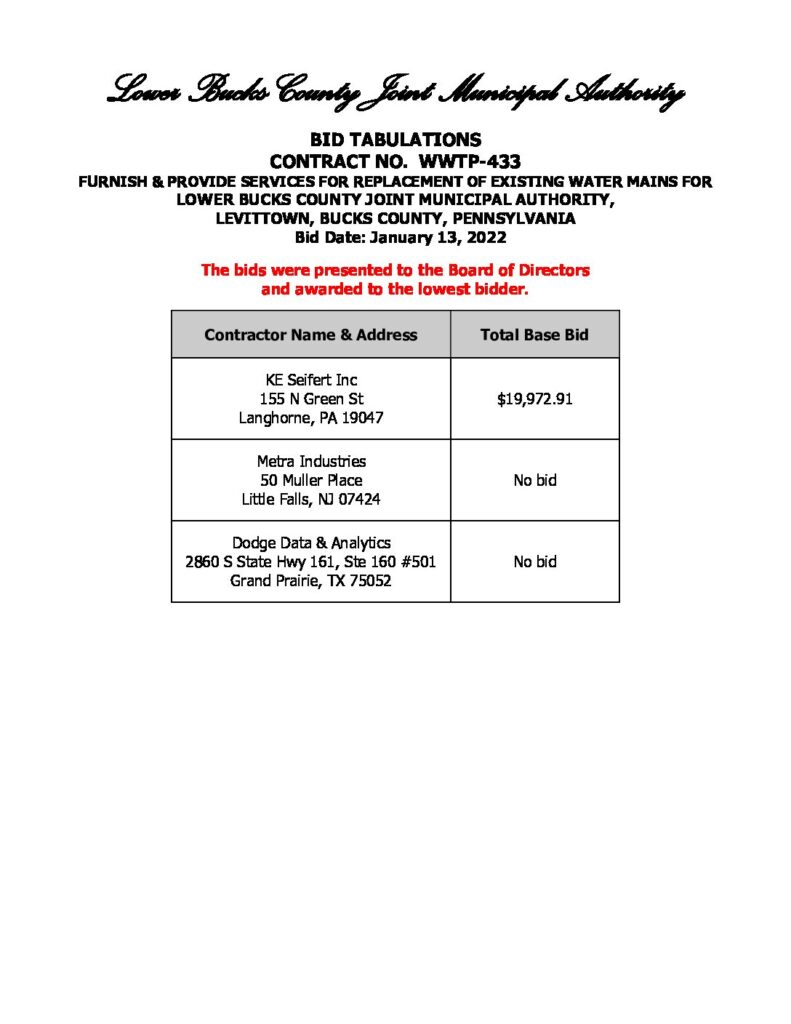 Lower Bucks County Joint Municipal Authority

BID TABULATIONS
CONTRACT NO. WWTP-433
FURNISH & PROVIDE SERVICES FOR REPLACEMENT OF EXISTING WATER MAINS FOR LOWER BUCKS COUNTY JOINT MUNICIPAL AUTHORITY,
LEVITTOWN, BUCKS COUNTY, PENNSYLVANIA
Bid Date: January 13, 2022

The bids were presented to the Board of Directors and awarded to the lowest bidder.

| Contractor Name & Address | Total Base Bid |
|---|---|
| KE Seifert Inc 155 N Green St Langhorne, PA 19047 | $19,972.91 |
| Metra Industries 50 Muller Place Little Falls, NJ 07424 | No bid |
| Dodge Data & Analytics 2860 S State Hwy 161, Ste 160 #501 Grand Prairie, TX 75052 | No bid |